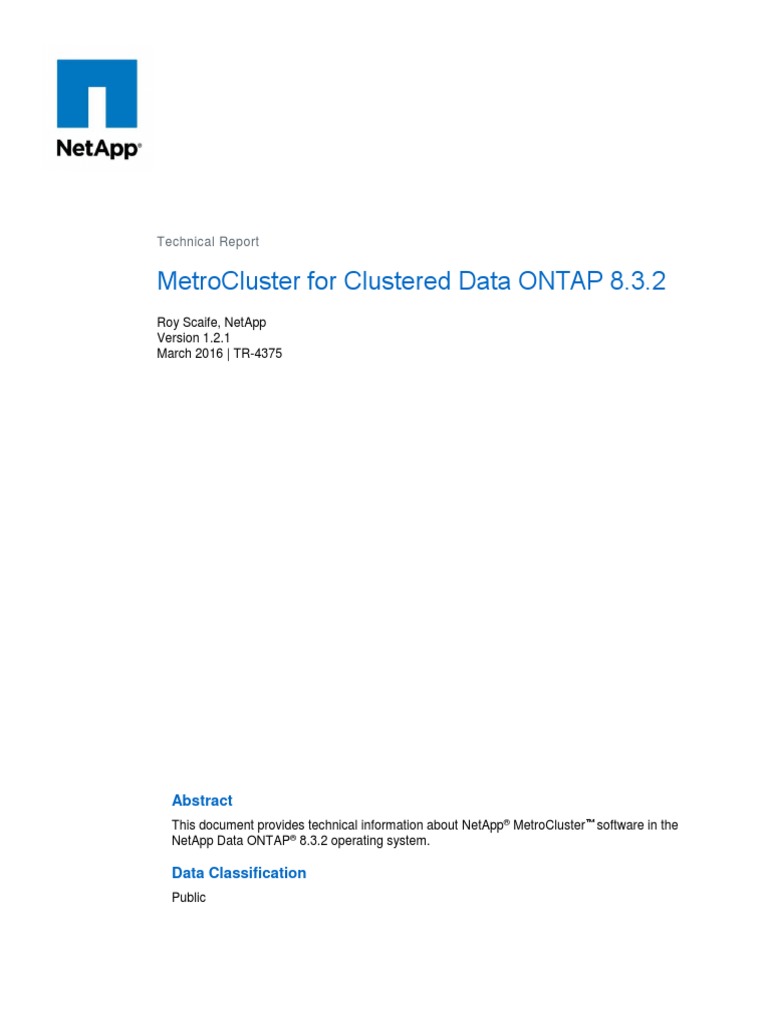 NetApp®

Technical Report

MetroCluster for Clustered Data ONTAP 8.3.2

Roy Scaife, NetApp
Version 1.2.1
March 2016 | TR-4375

Abstract

This document provides technical information about NetApp® MetroCluster™ software in the NetApp Data ONTAP® 8.3.2 operating system.

Data Classification

Public